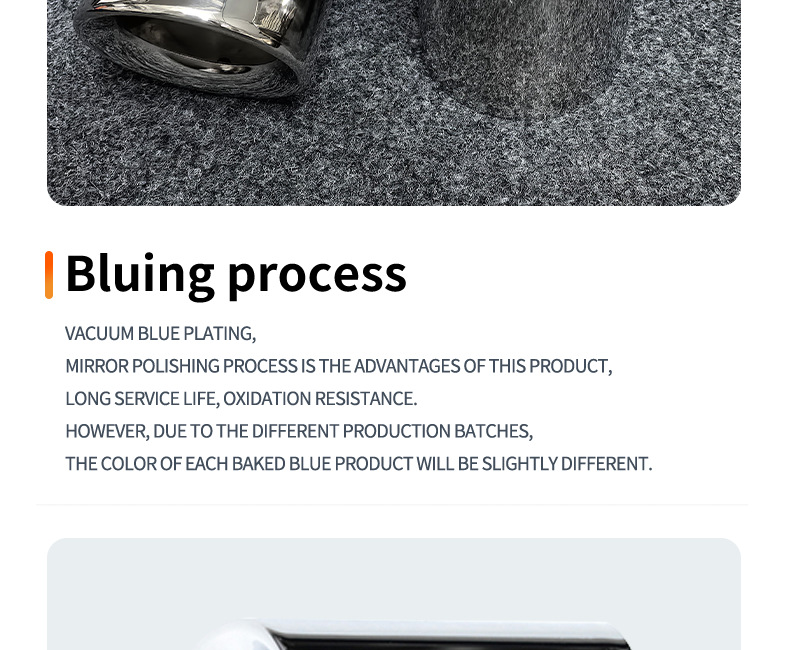 Bluing process

VACUUM BLUE PLATING,
MIRROR POLISHING PROCESS IS THE ADVANTAGES OF THIS PRODUCT,
LONG SERVICE LIFE, OXIDATION RESISTANCE.
HOWEVER, DUE TO THE DIFFERENT PRODUCTION BATCHES,
THE COLOR OF EACH BAKED BLUE PRODUCT WILL BE SLIGHTLY DIFFERENT.